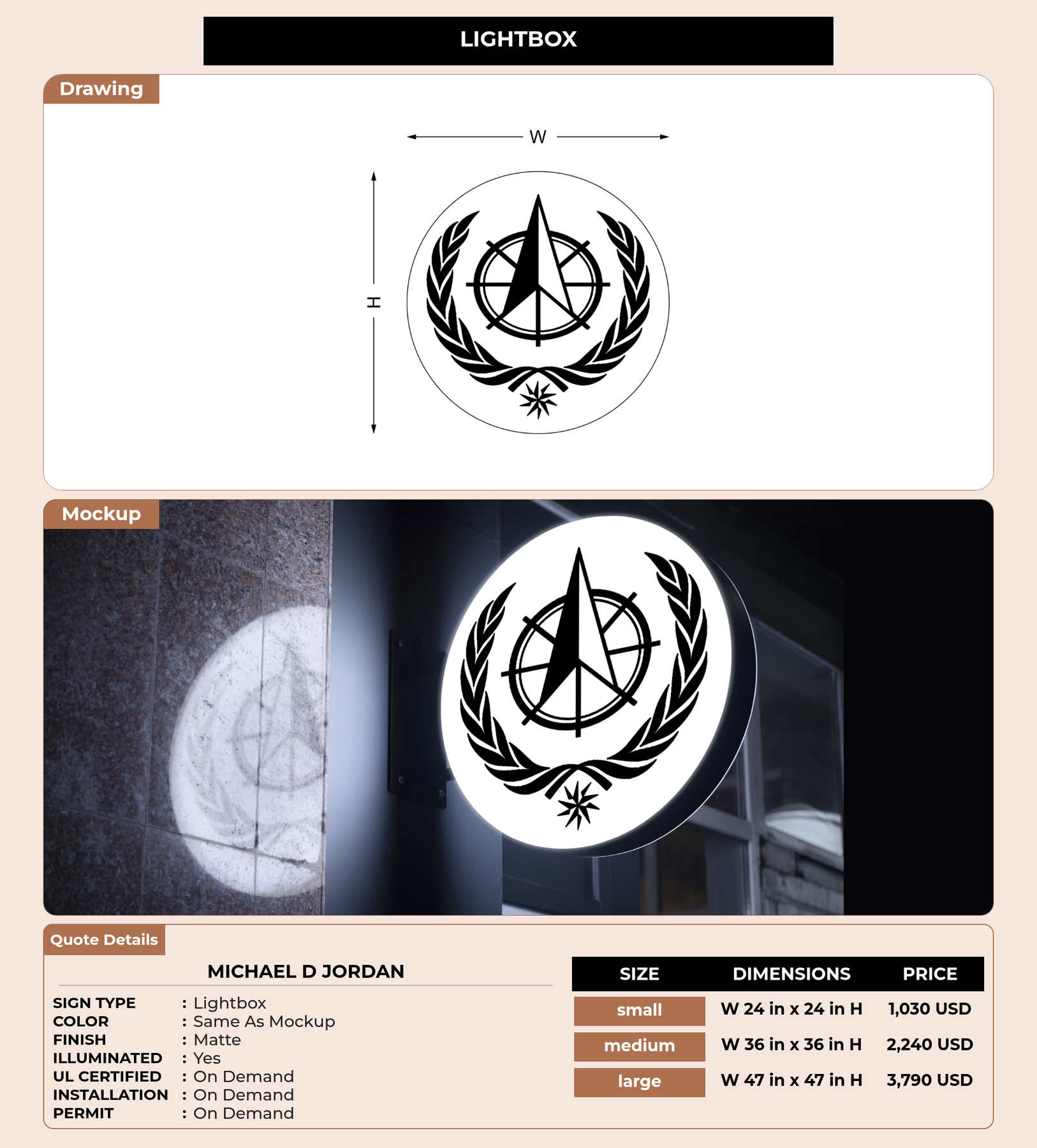 LIGHTBOX

Drawing

W

H

Mockup

Quote Details

MICHAEL D JORDAN

SIGN TYPE : Lightbox
COLOR : Same As Mockup
FINISH : Matte
ILLUMINATED : Yes
UL CERTIFIED : On Demand
INSTALLATION : On Demand
PERMIT : On Demand

| SIZE | DIMENSIONS | PRICE |
|---|---|---|
| small | W 24 in x 24 in H | 1,030 USD |
| medium | W 36 in x 36 in H | 2,240 USD |
| large | W 47 in x 47 in H | 3,790 USD |